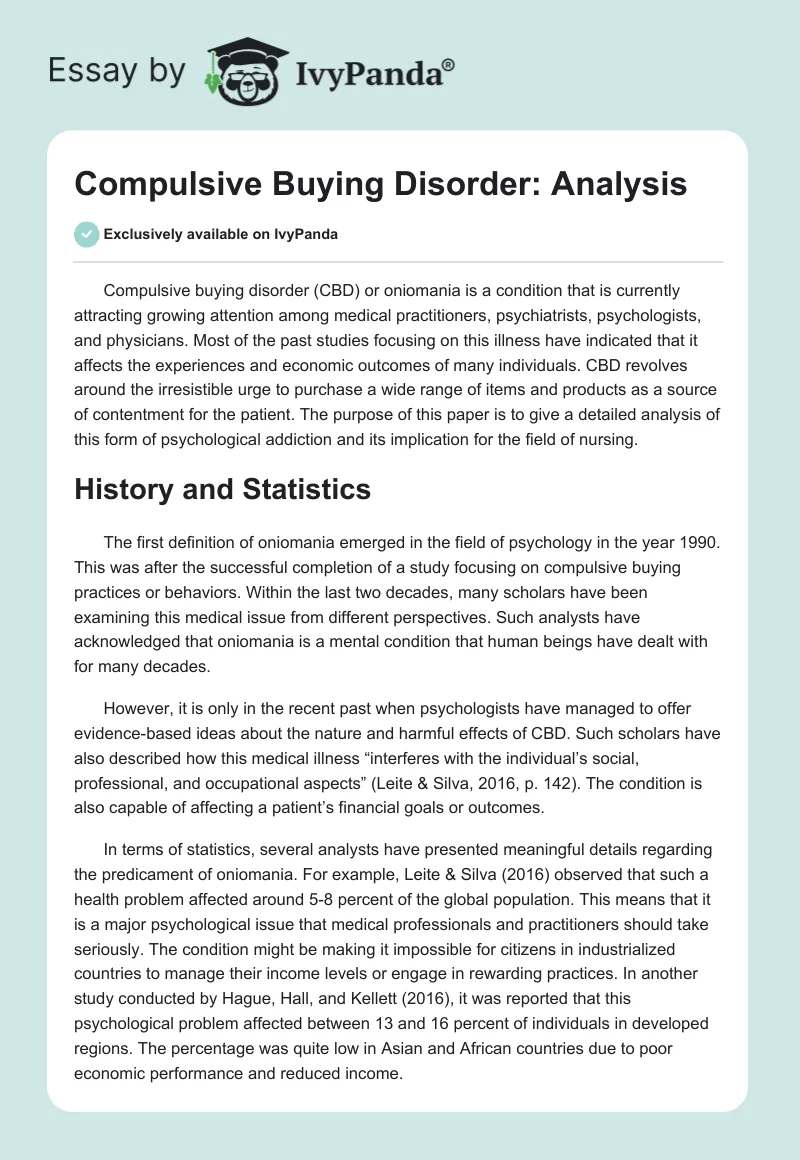 Essay by IvyPanda®

Compulsive Buying Disorder: Analysis

Exclusively available on IvyPanda

Compulsive buying disorder (CBD) or oniomania is a condition that is currently attracting growing attention among medical practitioners, psychiatrists, psychologists, and physicians. Most of the past studies focusing on this illness have indicated that it affects the experiences and economic outcomes of many individuals. CBD revolves around the irresistible urge to purchase a wide range of items and products as a source of contentment for the patient. The purpose of this paper is to give a detailed analysis of this form of psychological addiction and its implication for the field of nursing.

History and Statistics

The first definition of oniomania emerged in the field of psychology in the year 1990. This was after the successful completion of a study focusing on compulsive buying practices or behaviors. Within the last two decades, many scholars have been examining this medical issue from different perspectives. Such analysts have acknowledged that oniomania is a mental condition that human beings have dealt with for many decades.

However, it is only in the recent past when psychologists have managed to offer evidence-based ideas about the nature and harmful effects of CBD. Such scholars have also described how this medical illness “interferes with the individual’s social, professional, and occupational aspects” (Leite & Silva, 2016, p. 142). The condition is also capable of affecting a patient’s financial goals or outcomes.

In terms of statistics, several analysts have presented meaningful details regarding the predicament of oniomania. For example, Leite & Silva (2016) observed that such a health problem affected around 5-8 percent of the global population. This means that it is a major psychological issue that medical professionals and practitioners should take seriously. The condition might be making it impossible for citizens in industrialized countries to manage their income levels or engage in rewarding practices. In another study conducted by Hague, Hall, and Kellett (2016), it was reported that this psychological problem affected between 13 and 16 percent of individuals in developed regions. The percentage was quite low in Asian and African countries due to poor economic performance and reduced income.